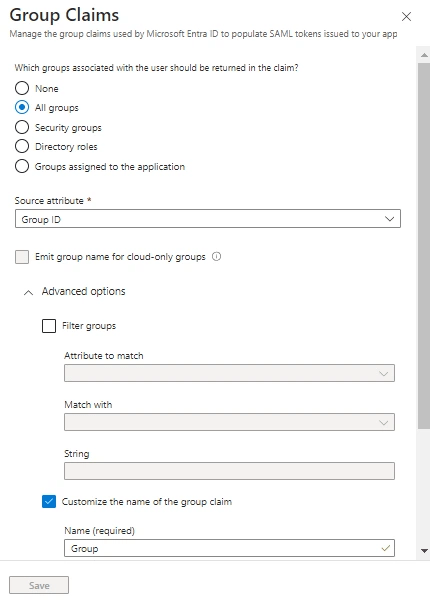 Group Claims

Manage the group claims used by Microsoft Entra ID to populate SAML tokens issued to your app

Which groups associated with the user should be returned in the claim?

None

All groups

Security groups

Directory roles

Groups assigned to the application

Source attribute *

Group ID

Emit group name for cloud-only groups

Advanced options

Filter groups

Attribute to match

Match with

String

Customize the name of the group claim

Name (required)

Group

Save